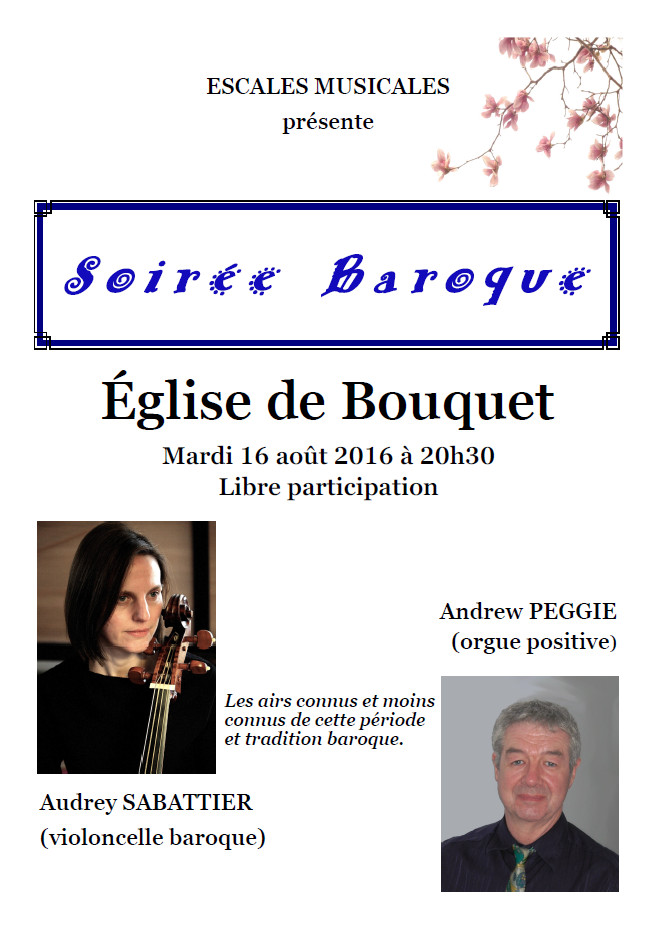 ESCALES MUSICALES
présente

Soirée Baroque

Église de Bouquet

Mardi 16 août 2016 à 20h30
Libre participation

Andrew PEGGIE
(orgue positive)

Les airs connus et moins connus de cette période et tradition baroque.

Audrey SABATTIER
(violoncelle baroque)